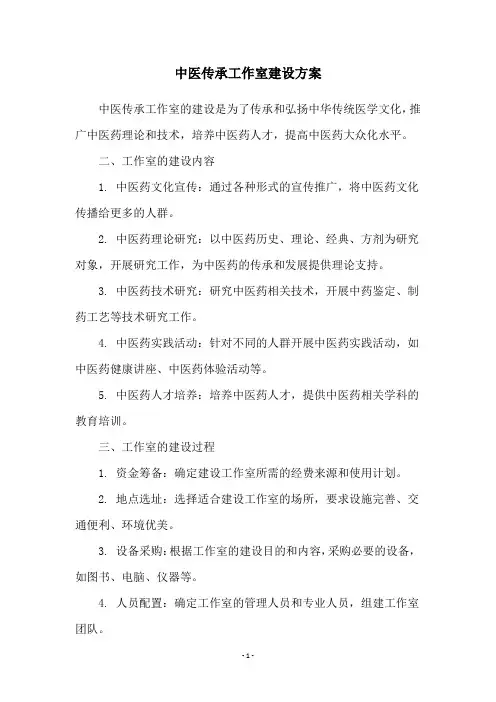 中医传承工作室建设方案

中医传承工作室的建设是为了传承和弘扬中华传统医学文化，推广中医药理论和技术，培养中医药人才，提高中医药大众化水平。

二、工作室的建设内容

1. 中医药文化宣传：通过各种形式的宣传推广，将中医药文化传播给更多的人群。

2. 中医药理论研究：以中医药历史、理论、经典、方剂为研究对象，开展研究工作，为中医药的传承和发展提供理论支持。

3. 中医药技术研究：研究中医药相关技术，开展中药鉴定、制药工艺等技术研究工作。

4. 中医药实践活动：针对不同的人群开展中医药实践活动，如中医药健康讲座、中医药体验活动等。

5. 中医药人才培养：培养中医药人才，提供中医药相关学科的教育培训。

三、工作室的建设过程

1. 资金筹备：确定建设工作室所需的经费来源和使用计划。

2. 地点选址：选择适合建设工作室的场所，要求设施完善、交通便利、环境优美。

3. 设备采购：根据工作室的建设目的和内容，采购必要的设备，如图书、电脑、仪器等。

4. 人员配置：确定工作室的管理人员和专业人员，组建工作室团队。

- 1 -